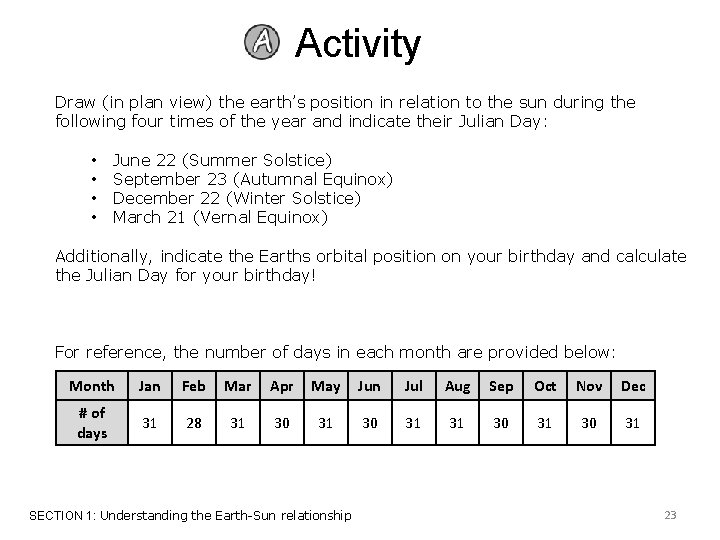 A Activity

Draw (in plan view) the earth's position in relation to the sun during the following four times of the year and indicate their Julian Day:

• June 22 (Summer Solstice)
• September 23 (Autumnal Equinox)
• December 22 (Winter Solstice)
• March 21 (Vernal Equinox)

Additionally, indicate the Earths orbital position on your birthday and calculate the Julian Day for your birthday!

For reference, the number of days in each month are provided below:

| Month | Jan | Feb | Mar | Apr | May | Jun | Jul | Aug | Sep | Oct | Nov | Dec |
|---|---|---|---|---|---|---|---|---|---|---|---|---|
| # of days | 31 | 28 | 31 | 30 | 31 | 30 | 31 | 31 | 30 | 31 | 30 | 31 |

SECTION 1: Understanding the Earth-Sun relationship

23